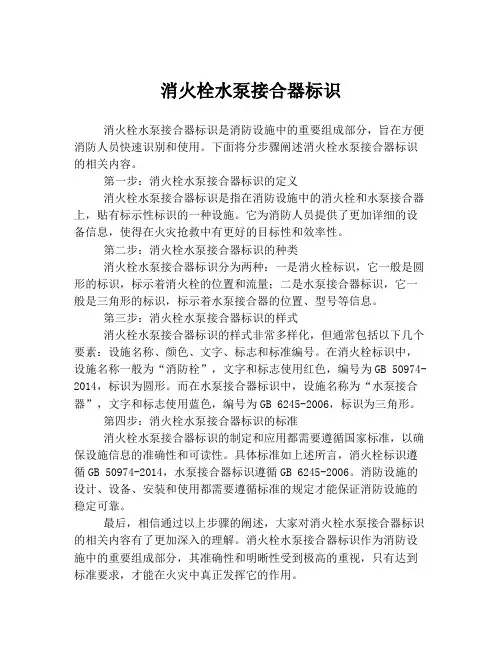 消火栓水泵接合器标识

消火栓水泵接合器标识是消防设施中的重要组成部分，旨在方便消防人员快速识别和使用。下面将分步骤阐述消火栓水泵接合器标识的相关内容。

第一步：消火栓水泵接合器标识的定义

消火栓水泵接合器标识是指在消防设施中的消火栓和水泵接合器上，贴有标示性标识的一种设施。它为消防人员提供了更加详细的设备信息，使得在火灾抢救中有更好的目标性和效率性。

第二步：消火栓水泵接合器标识的种类

消火栓水泵接合器标识分为两种：一是消火栓标识，它一般是圆形的标识，标示着消火栓的位置和流量；二是水泵接合器标识，它一般是三角形的标识，标示着水泵接合器的位置、型号等信息。

第三步：消火栓水泵接合器标识的样式

消火栓水泵接合器标识的样式非常多样化，但通常包括以下几个要素：设施名称、颜色、文字、标志和标准编号。在消火栓标识中，设施名称一般为“消防栓”，文字和标志使用红色，编号为 GB 50974-2014，标识为圆形。而在水泵接合器标识中，设施名称为“水泵接合器”，文字和标志使用蓝色，编号为 GB 6245-2006，标识为三角形。

第四步：消火栓水泵接合器标识的标准

消火栓水泵接合器标识的制定和应用都需要遵循国家标准，以确保设施信息的准确性和可读性。具体标准如上述所言，消火栓标识遵循 GB 50974-2014，水泵接合器标识遵循 GB 6245-2006。消防设施的设计、设备、安装和使用都需要遵循标准的规定才能保证消防设施的稳定可靠。

最后，相信通过以上步骤的阐述，大家对消火栓水泵接合器标识的相关内容有了更加深入的理解。消火栓水泵接合器标识作为消防设施中的重要组成部分，其准确性和明晰性受到极高的重视，只有达到标准要求，才能在火灾中真正发挥它的作用。